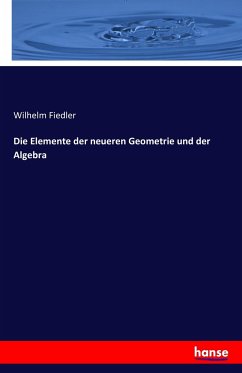 Wilhelm Fiedler

Die Elemente der neueren Geometrie und der Algebra

hanse